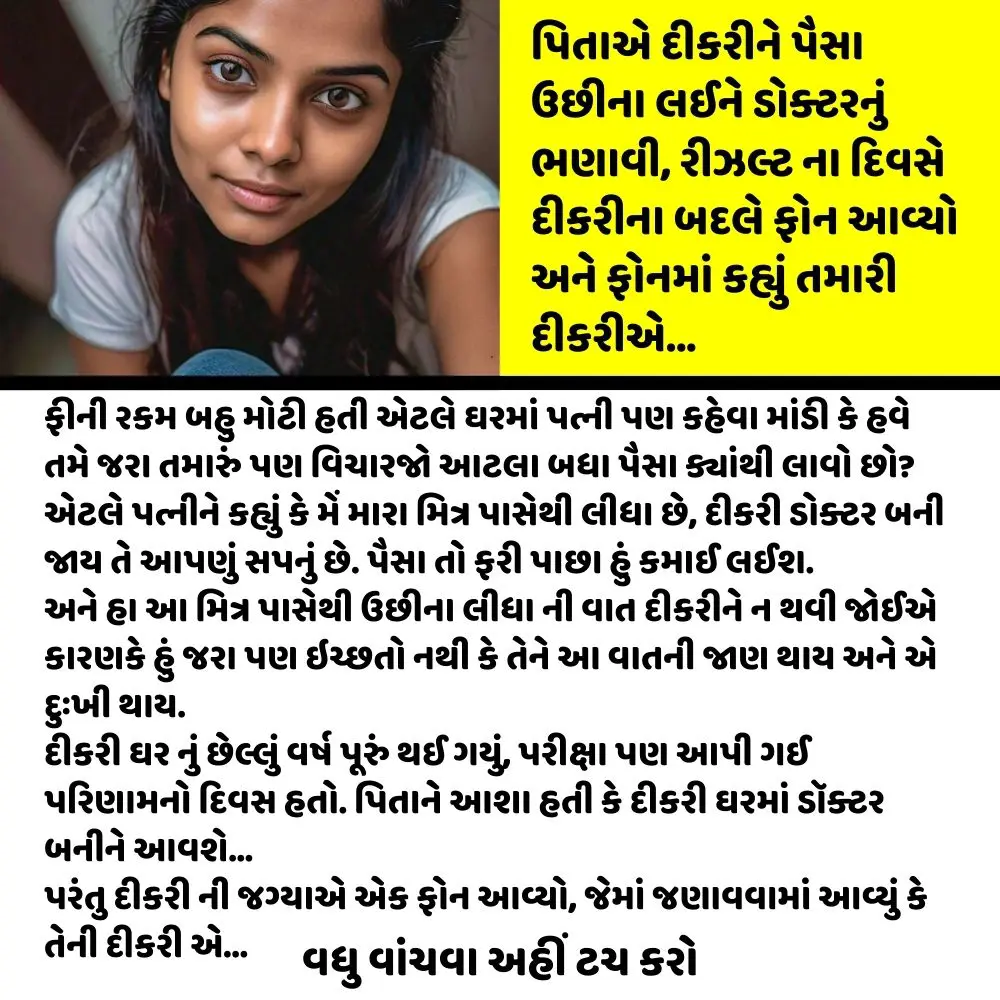 પિતાએ દીકરીને પૈસા ઉછીના લઈને ડોક્ટરનું ભણાવી, રીઝલ્ટ ના દિવસે દીકરીના બદલે ફોન આવ્યો અને ફોનમાં કહ્યું તમારી દીકરીએ...

ફીની રકમ બહુ મોટી હતી એટલે ઘરમાં પત્ની પણ કહેવા માંડી કે હવે તમે જરા તમારું પણ વિચારજો આટલા બધા પૈસા ક્યાંથી લાવો છો? એટલે પત્નીને કહ્યું કે મેં મારા મિત્ર પાસેથી લીધા છે, દીકરી ડોક્ટર બની જાય તે આપણું સપનું છે. પૈસા તો ફરી પાછા હું કમાઈ લઈશ.
અને હા આ મિત્ર પાસેથી ઉછીના લીધા ની વાત દીકરીને ન થવી જોઈએ કારણકે હું જરા પણ ઈચ્છતો નથી કે તેને આ વાતની જાણ થાય અને એ દુઃખી થાય.
દીકરી ઘર નું છેલ્લું વર્ષ પૂરું થઈ ગયું, પરીક્ષા પણ આપી ગઈ પરિણામનો દિવસ હતો. પિતાને આશા હતી કે દીકરી ઘરમાં ડૉક્ટર બનીને આવશે...
પરંતુ દીકરી ની જગ્યાએ એક ફોન આવ્યો, જેમાં જણાવવામાં આવ્યું કે તેની દીકરી એ...

વધુ વાંચવા અહીં ટચ કરો